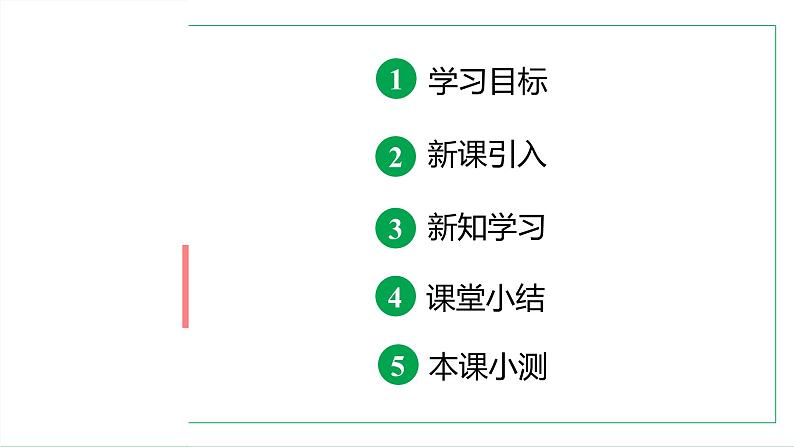 1 学习目标

2 新课引入

3 新知学习

4 课堂小结

5 本课小测